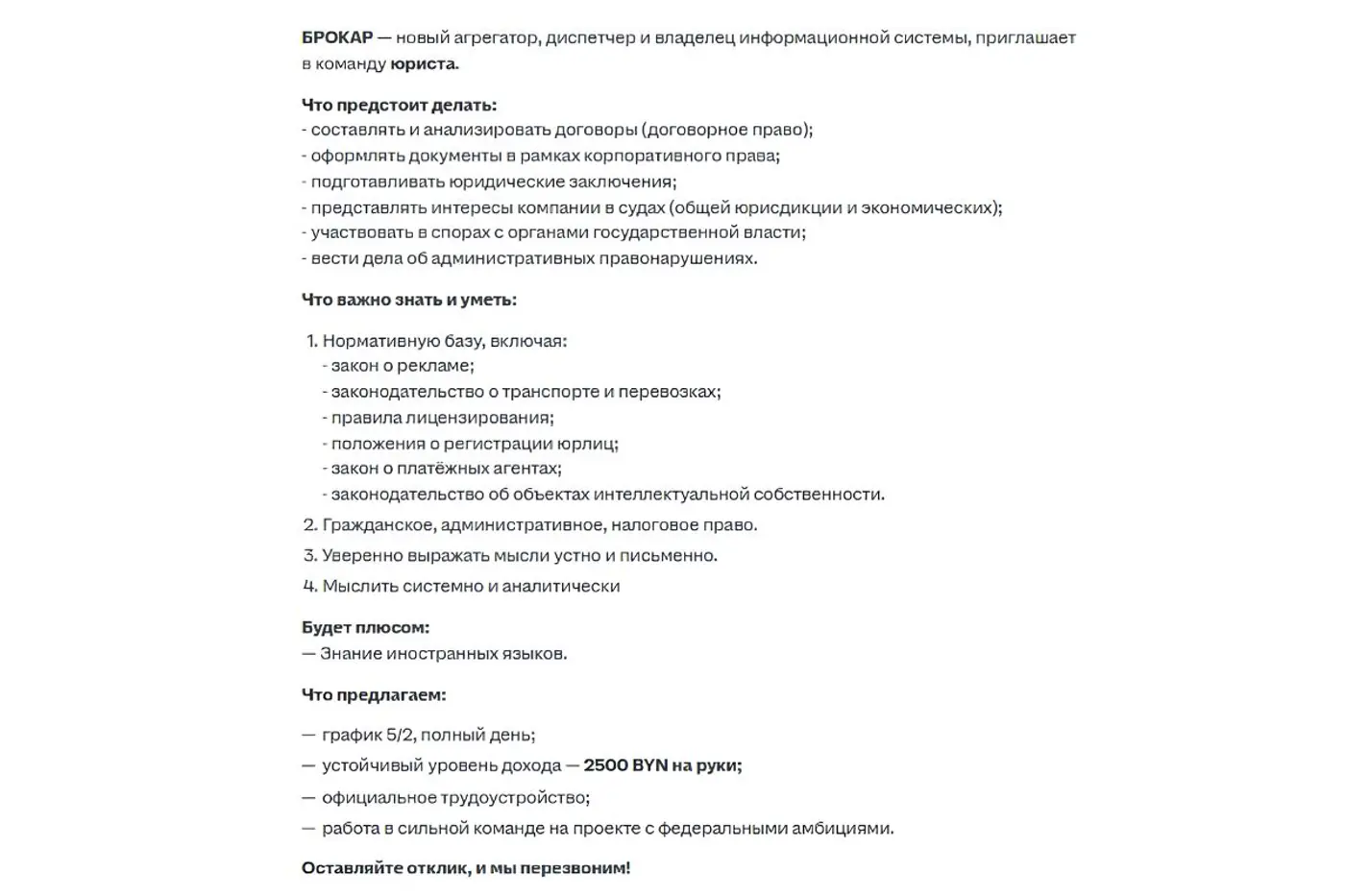 БРОКАР — новый агрегатор, диспетчер и владелец информационной системы, приглашает в команду юриста.

Что предстоит делать:
- составлять и анализировать договоры (договорное право);
- оформлять документы в рамках корпоративного права;
- подготавливать юридические заключения;
- представлять интересы компании в судах (общей юрисдикции и экономических);
- участвовать в спорах с органами государственной власти;
- вести дела об административных правонарушениях.

Что важно знать и уметь:

1. Нормативную базу, включая:
- закон о рекламе;
- законодательство о транспорте и перевозках;
- правила лицензирования;
- положения о регистрации юрлиц;
- закон о платёжных агентах;
- законодательство об объектах интеллектуальной собственности.
2. Гражданское, административное, налоговое право.
3. Уверенно выражать мысли устно и письменно.
4. Мыслить системно и аналитически

Будет плюсом:
— Знание иностранных языков.

Что предлагаем:

— график 5/2, полный день;
— устойчивый уровень дохода — 2500 BYN на руки;
— официальное трудоустройство;
— работа в сильной команде на проекте с федеральными амбициями.

Оставляйте отклик, и мы перезвоним!